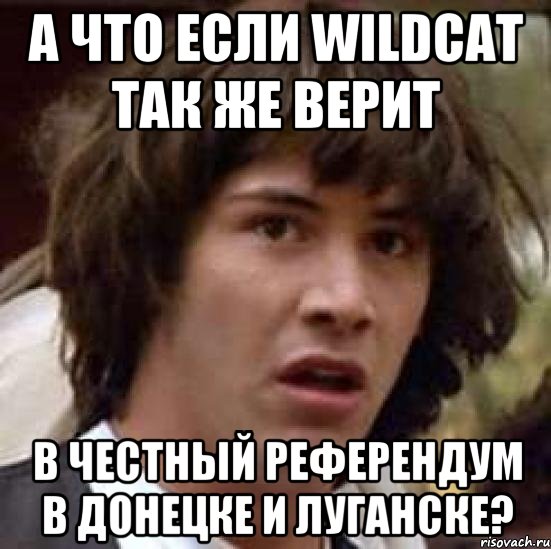 А ЧТО ЕСЛИ WILDCAT ТАК ЖЕ ВЕРИТ

В ЧЕСТНЫЙ РЕФЕРЕНДУМ В ДОНЕЦКЕ И ЛУГАНСКЕ?

risovach.ru